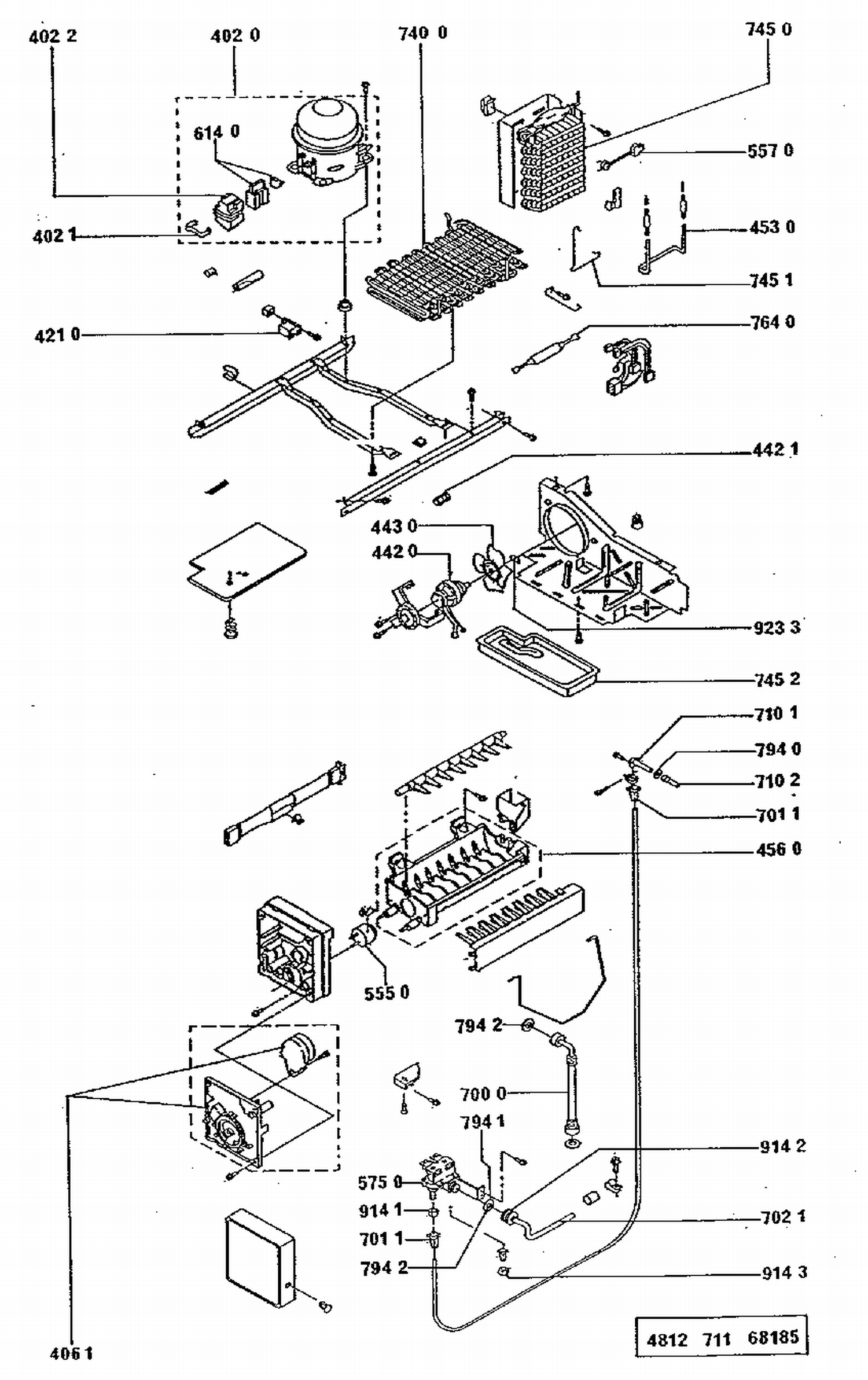 402 2
402 0
740 0
745 0
614 0
557 0
402 1
453 0
745 1
421 0
764 0
442 1
443 0
442 0
923 3
745 2
710 1
794 0
710 2
701 1
456 0
555 0
794 2
700 0
794 1
914 2
575 0
914 1
702 1
701 1
794 2
914 3
406 1
4812 711 68185